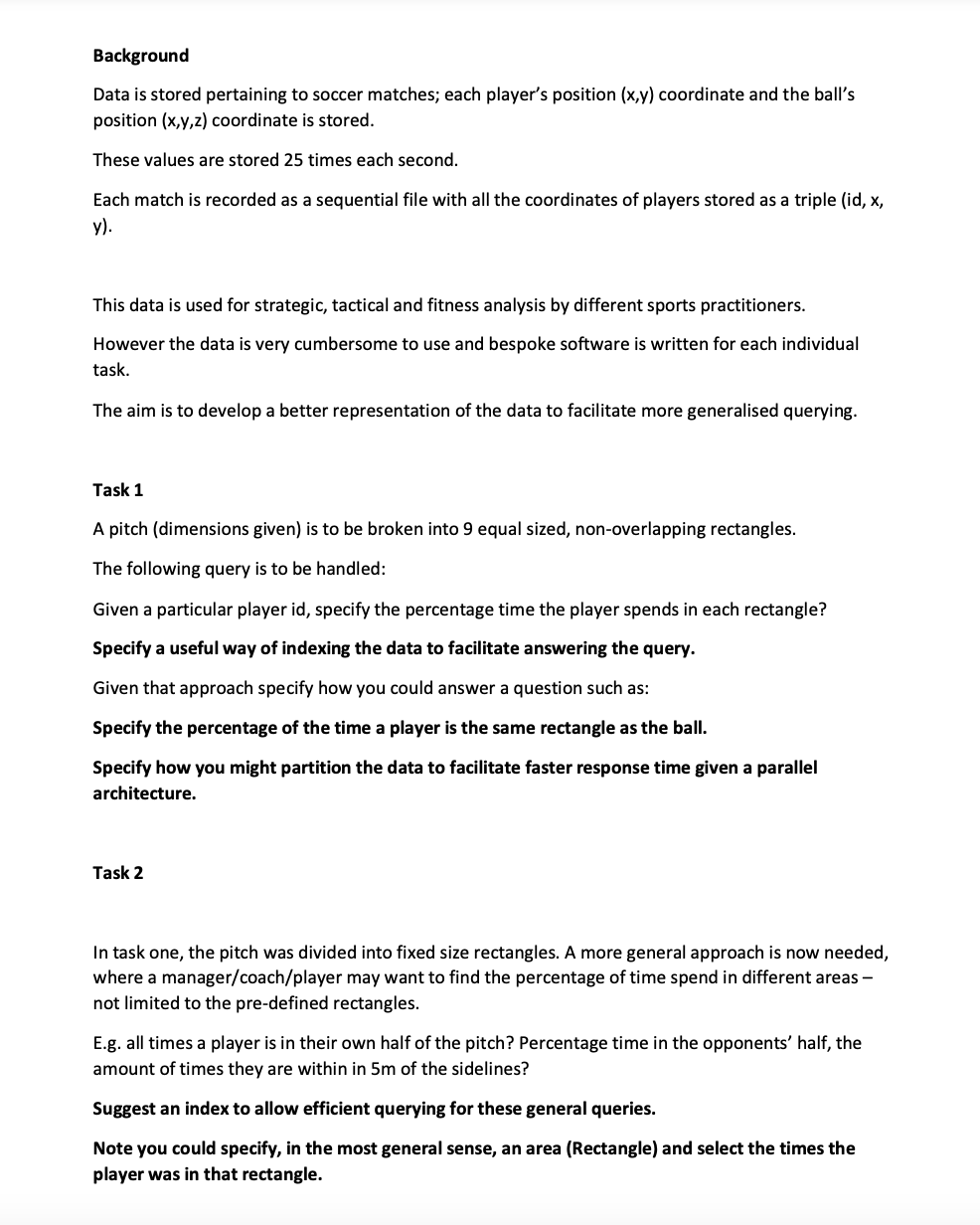 Background

Data is stored pertaining to soccer matches; each player's position (x,y) coordinate and the ball's position (x,y,z) coordinate is stored.

These values are stored 25 times each second.

Each match is recorded as a sequential file with all the coordinates of players stored as a triple (id, x, y).

This data is used for strategic, tactical and fitness analysis by different sports practitioners.

However the data is very cumbersome to use and bespoke software is written for each individual task.

The aim is to develop a better representation of the data to facilitate more generalised querying.

Task 1

A pitch (dimensions given) is to be broken into 9 equal sized, non-overlapping rectangles.

The following query is to be handled:

Given a particular player id, specify the percentage time the player spends in each rectangle?

Specify a useful way of indexing the data to facilitate answering the query.

Given that approach specify how you could answer a question such as:

Specify the percentage of the time a player is the same rectangle as the ball.

Specify how you might partition the data to facilitate faster response time given a parallel architecture.

Task 2

In task one, the pitch was divided into fixed size rectangles. A more general approach is now needed, where a manager/coach/player may want to find the percentage of time spend in different areas – not limited to the pre-defined rectangles.

E.g. all times a player is in their own half of the pitch? Percentage time in the opponents' half, the amount of times they are within in 5m of the sidelines?

Suggest an index to allow efficient querying for these general queries.

Note you could specify, in the most general sense, an area (Rectangle) and select the times the player was in that rectangle.